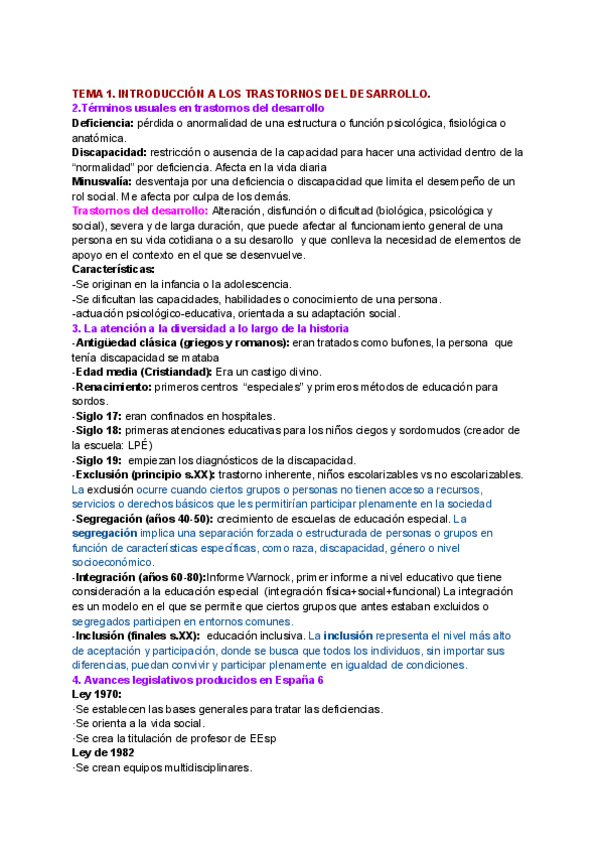 TEMA 1. INTRODUCCIÓN A LOS TRASTORNOS DEL DESARROLLO.
2.Términos usuales en trastornos del desarrollo
Deficiencia: pérdida o anormalidad de una estructura o función psicológica, fisiológica o anatómica.
Discapacidad: restricción o ausencia de la capacidad para hacer una actividad dentro de la "normalidad" por deficiencia. Afecta en la vida diaria
Minusvalía: desventaja por una deficiencia o discapacidad que limita el desempeño de un rol social. Me afecta por culpa de los demás.
Trastornos del desarrollo: Alteración, disfunción o dificultad (biológica, psicológica y social), severa y de larga duración, que puede afectar al funcionamiento general de una persona en su vida cotidiana o a su desarollo y que conlleva la necesidad de elementos de apoyo en el contexto en el que se desenvuelve.
Características:
-Se originan en la infancia o la adolescencia.
-Se dificultan las capacidades, habilidades o conocimiento de una persona.
-actuación psicológico-educativa, orientada a su adaptación social.
3. La atención a la diversidad a lo largo de la historia
-Antigüedad clásica (griegos y romanos): eran tratados como bufones, la persona que tenía discapacidad se mataba
-Edad media (Cristiandad): Era un castigo divino.
-Renacimiento: primeros centros "especiales" y primeros métodos de educación para sordos.
-Siglo 17: eran confinados en hospitales.
-Siglo 18: primeras atenciones educativas para los niños ciegos y sordomudos (creador de la escuela: LPÉ)
-Siglo 19: empiezan los diagnósticos de la discapacidad.
-Exclusión (principio s.XX): trastorno inherente, niños escolarizables vs no escolarizables. La exclusión ocurre cuando ciertos grupos o personas no tienen acceso a recursos, servicios o derechos básicos que les permitirían participar plenamente en la sociedad
-Segregación (años 40-50): crecimiento de escuelas de educación especial. La segregación implica una separación forzada o estructurada de personas o grupos en función de características específicas, como raza, discapacidad, género o nivel socioeconómico.
-Integración (años 60-80):Informe Warnock, primer informe a nivel educativo que tiene consideración a la educación especial (integración física+social+funcional) La integración es un modelo en el que se permite que ciertos grupos que antes estaban excluidos o segregados participen en entornos comunes.
-Inclusión (finales s.XX): educación inclusiva. La inclusión representa el nivel más alto de aceptación y participación, donde se busca que todos los individuos, sin importar sus diferencias, puedan convivir y participar plenamente en igualdad de condiciones.
4. Avances legislativos producidos en España 6
Ley 1970:
·Se establecen las bases generales para tratar las deficiencias.
·Se orienta a la vida social.
·Se crea la titulación de profesor de EEsp
Ley de 1982
·Se crean equipos multidisciplinares.